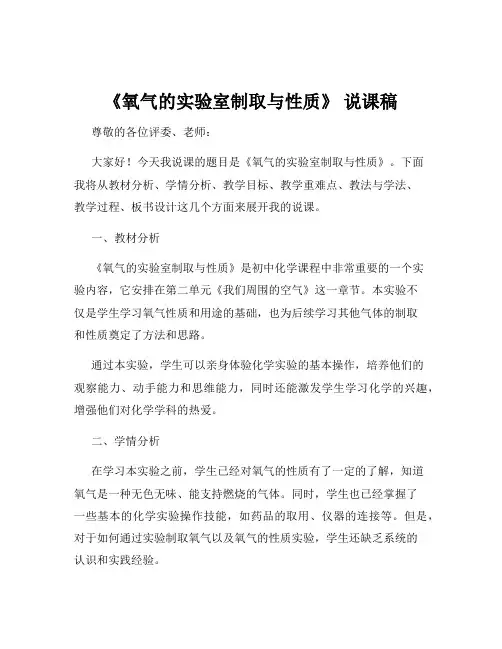 《氧气的实验室制取与性质》 说课稿

尊敬的各位评委、老师：

大家好！今天我说课的题目是《氧气的实验室制取与性质》。下面我将从教材分析、学情分析、教学目标、教学重难点、教法与学法、教学过程、板书设计这几个方面来展开我的说课。

一、教材分析

《氧气的实验室制取与性质》是初中化学课程中非常重要的一个实验内容，它安排在第二单元《我们周围的空气》这一章节。本实验不仅是学生学习氧气性质和用途的基础，也为后续学习其他气体的制取和性质奠定了方法和思路。

通过本实验，学生可以亲身体验化学实验的基本操作，培养他们的观察能力、动手能力和思维能力，同时还能激发学生学习化学的兴趣，增强他们对化学学科的热爱。

二、学情分析

在学习本实验之前，学生已经对氧气的性质有了一定的了解，知道氧气是一种无色无味、能支持燃烧的气体。同时，学生也已经掌握了一些基本的化学实验操作技能，如药品的取用、仪器的连接等。但是，对于如何通过实验制取氧气以及氧气的性质实验，学生还缺乏系统的认识和实践经验。